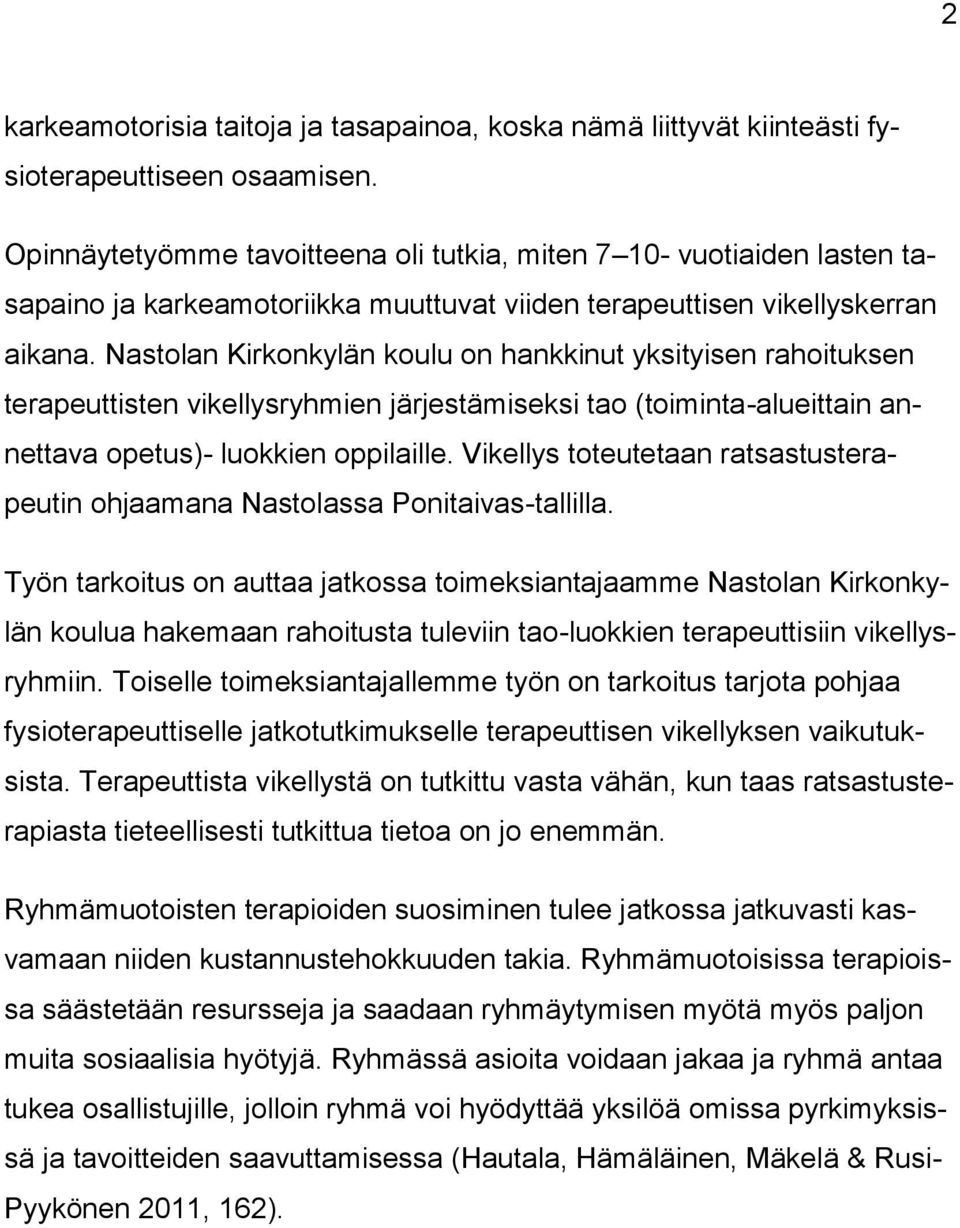 2

karkeamotorisia taitoja ja tasapainoa, koska nämä liittyvät kiinteästi fysioterapeuttiseen osaamisen.

Opinnäytetyömme tavoitteena oli tutkia, miten 7 10- vuotiaiden lasten tasapaino ja karkeamotoriikka muuttuvat viiden terapeuttisen vikellyskerran aikana. Nastolan Kirkonkylän koulu on hankkinut yksityisen rahoituksen terapeuttisten vikellysryhmien järjestämiseksi tao (toiminta-alueittain annettava opetus)- luokkien oppilaille. Vikellys toteutetaan ratsastusterapeutin ohjaamana Nastolassa Ponitaivas-tallilla.

Työn tarkoitus on auttaa jatkossa toimeksiantajaamme Nastolan Kirkonkylän koulua hakemaan rahoitusta tuleviin tao-luokkien terapeuttisiin vikellysryhmiin. Toiselle toimeksiantajallemme työn on tarkoitus tarjota pohjaa fysioterapeuttiselle jatkotutkimukselle terapeuttisen vikellyksen vaikutuksista. Terapeuttista vikellystä on tutkittu vasta vähän, kun taas ratsastusterapiasta tieteellisesti tutkittua tietoa on jo enemmän.

Ryhmämuotoisten terapioiden suosiminen tulee jatkossa jatkuvasti kasvamaan niiden kustannustehokkuuden takia. Ryhmämuotoisissa terapioissa säästetään resursseja ja saadaan ryhmäytymisen myötä myös paljon muita sosiaalisia hyötyjä. Ryhmässä asioita voidaan jakaa ja ryhmä antaa tukea osallistujille, jolloin ryhmä voi hyödyttää yksilöä omissa pyrkimyksissä ja tavoitteiden saavuttamisessa (Hautala, Hämäläinen, Mäkelä & Rusi-Pyykönen 2011, 162).